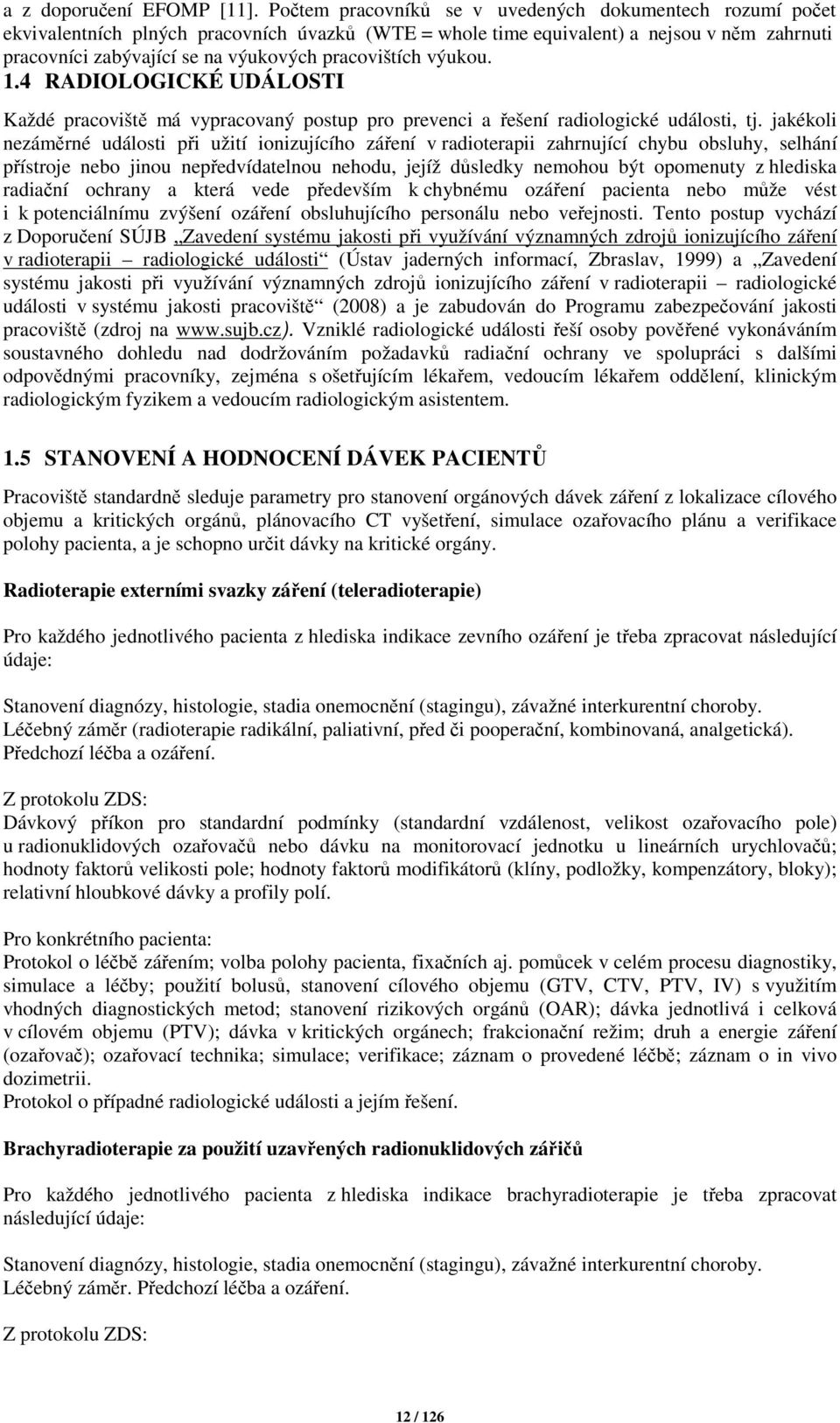 a z doporučení EFOMP [11]. Počtem pracovníků se v uvedených dokumentech rozumí počet ekvivalentních plných pracovních úvazků (WTE = whole time equivalent) a nejsou v něm zahrnuti pracovníci zabývající se na výukových pracovištích výukou.

1.4 RADIOLOGICKÉ UDÁLOSTI

Každé pracoviště má vypracovaný postup pro prevenci a řešení radiologické události, tj. jakékoli nezáměrné události při užití ionizujícího záření v radioterapii zahrnující chybu obsluhy, selhání přístroje nebo jinou nepředvídatelnou nehodu, jejíž důsledky nemohou být opomenuty z hlediska radiační ochrany a která vede především k chybnému ozáření pacienta nebo může vést i k potenciálnímu zvýšení ozáření obsluhujícího personálu nebo veřejnosti. Tento postup vychází z Doporučení SÚJB „Zavedení systému jakosti při využívání významných zdrojů ionizujícího záření v radioterapii – radiologické události“ (Ústav jaderných informací, Zbraslav, 1999) a „Zavedení systému jakosti při využívání významných zdrojů ionizujícího záření v radioterapii – radiologické události v systému jakosti pracoviště“ (2008) a je zabudován do Programu zabezpečování jakosti pracoviště (zdroj na www.sujb.cz). Vzniklé radiologické události řeší osoby pověřené vykonáváním soustavného dohledu nad dodržováním požadavků radiační ochrany ve spolupráci s dalšími odpovědnými pracovníky, zejména s ošetřujícím lékařem, vedoucím lékařem oddělení, klinickým radiologickým fyzikem a vedoucím radiologickým asistentem.

1.5 STANOVENÍ A HODNOCENÍ DÁVEK PACIENTŮ

Pracoviště standardně sleduje parametry pro stanovení orgánových dávek záření z lokalizace cílového objemu a kritických orgánů, plánovacího CT vyšetření, simulace ozařovacího plánu a verifikace polohy pacienta, a je schopno určit dávky na kritické orgány.

Radioterapie externími svazky záření (teleradioterapie)

Pro každého jednotlivého pacienta z hlediska indikace zevního ozáření je třeba zpracovat následující údaje:

Stanovení diagnózy, histologie, stadia onemocnění (stagingu), závažné interkurentní choroby.
Léčebný záměr (radioterapie radikální, paliativní, před či pooperační, kombinovaná, analgetická).
Předchozí léčba a ozáření.

Z protokolu ZDS:
Dávkový příkon pro standardní podmínky (standardní vzdálenost, velikost ozařovacího pole) u radionuklidových ozařovačů nebo dávku na monitorovací jednotku u lineárních urychlovačů; hodnoty faktorů velikosti pole; hodnoty faktorů modifikátorů (klíny, podložky, kompenzátory, bloky); relativní hloubkové dávky a profily polí.

Pro konkrétního pacienta:
Protokol o léčbě zářením; volba polohy pacienta, fixačních aj. pomůcek v celém procesu diagnostiky, simulace a léčby; použití bolusů, stanovení cílového objemu (GTV, CTV, PTV, IV) s využitím vhodných diagnostických metod; stanovení rizikových orgánů (OAR); dávka jednotlivá i celková v cílovém objemu (PTV); dávka v kritických orgánech; frakcionační režim; druh a energie záření (ozařovač); ozařovací technika; simulace; verifikace; záznam o provedené léčbě; záznam o in vivo dozimetrii.
Protokol o případné radiologické události a jejím řešení.

Brachyradioterapie za použití uzavřených radionuklidových zářičů

Pro každého jednotlivého pacienta z hlediska indikace brachyradioterapie je třeba zpracovat následující údaje:

Stanovení diagnózy, histologie, stadia onemocnění (stagingu), závažné interkurentní choroby.
Léčebný záměr. Předchozí léčba a ozáření.

Z protokolu ZDS:

12 / 126